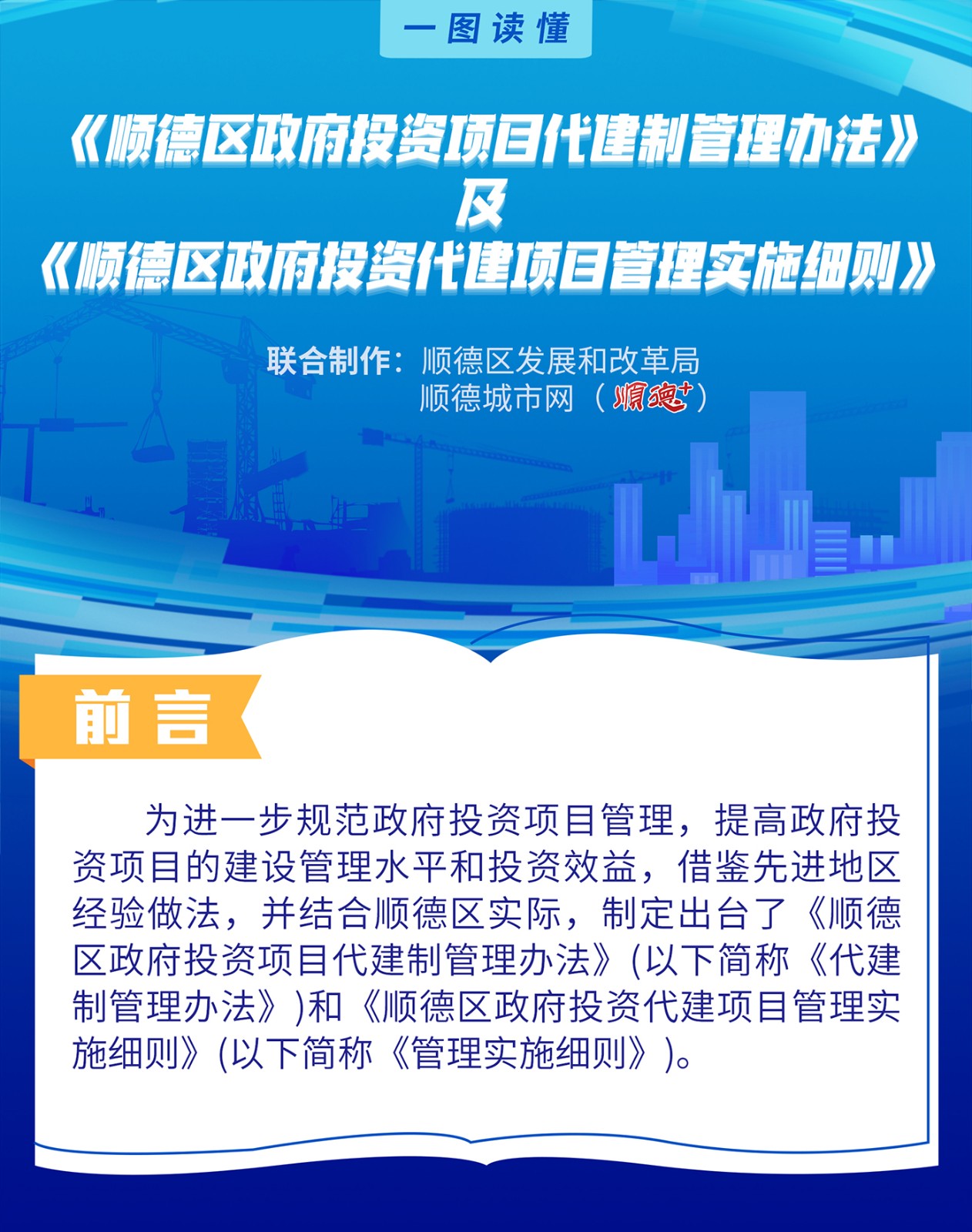 一图读懂

《顺德区政府投资项目代建制管理办法》
及
《顺德区政府投资代建项目管理实施细则》

联合制作：顺德区发展和改革局
顺德城市网（顺德+）

前言

为进一步规范政府投资项目管理，提高政府投资项目的建设管理水平和投资效益，借鉴先进地区经验做法，并结合顺德区实际，制定出台了《顺德区政府投资项目代建制管理办法》(以下简称《代建制管理办法》)和《顺德区政府投资代建项目管理实施细则》(以下简称《管理实施细则》)。